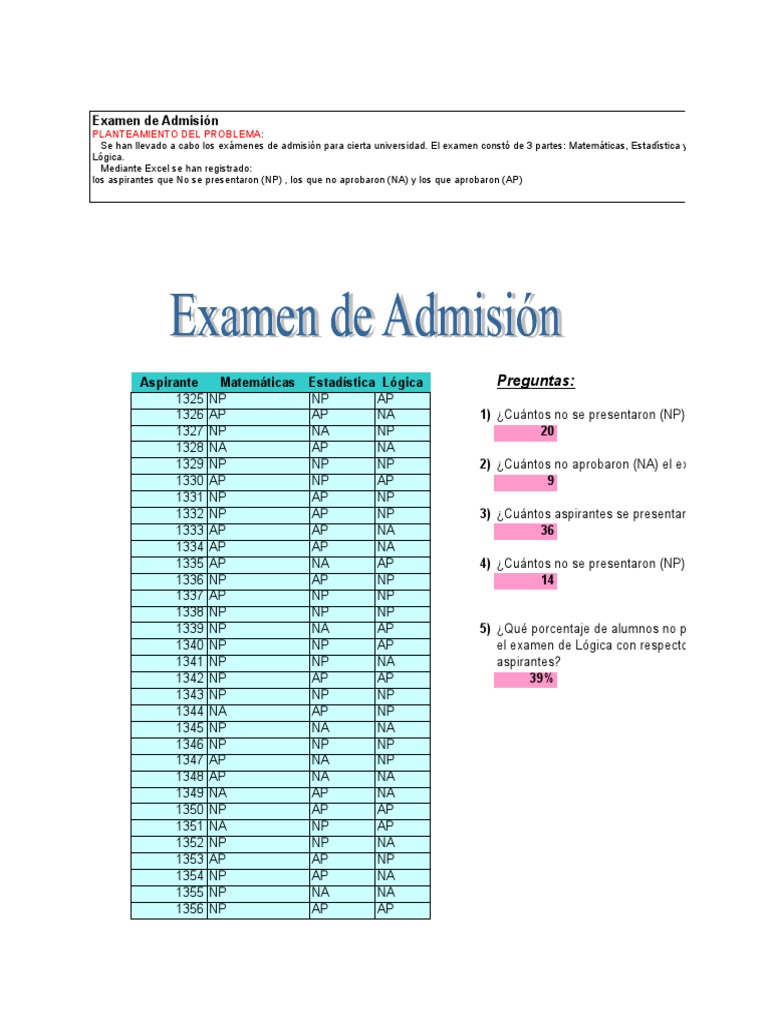 Examen de Admisión
PLANTEAMIENTO DEL PROBLEMA:
Se han llevado a cabo los exámenes de admisión para cierta universidad. El examen constó de 3 partes: Matemáticas, Estadística y Lógica.
Mediante Excel se han registrado:
los aspirantes que No se presentaron (NP) , los que no aprobaron (NA) y los que aprobaron (AP)

Examen de Admisión

| Aspirante | Matemáticas | Estadística | Lógica |
|---|---|---|---|
| 1325 | NP | NP | AP |
| 1326 | AP | AP | NA |
| 1327 | NP | NA | NP |
| 1328 | NA | AP | NA |
| 1329 | NP | NP | NP |
| 1330 | AP | NP | AP |
| 1331 | NP | AP | NP |
| 1332 | NP | AP | NP |
| 1333 | AP | AP | NA |
| 1334 | AP | AP | NA |
| 1335 | AP | NA | AP |
| 1336 | NP | AP | NP |
| 1337 | AP | NP | NP |
| 1338 | NP | NP | NP |
| 1339 | NP | NA | AP |
| 1340 | NP | NP | AP |
| 1341 | NP | NP | NA |
| 1342 | NP | AP | AP |
| 1343 | NP | NP | NP |
| 1344 | NA | AP | NP |
| 1345 | NP | NA | NA |
| 1346 | NP | NP | NP |
| 1347 | AP | NA | NP |
| 1348 | AP | NA | NA |
| 1349 | NA | AP | NA |
| 1350 | NP | AP | AP |
| 1351 | NA | NP | AP |
| 1352 | NP | NP | NA |
| 1353 | AP | AP | NP |
| 1354 | NP | AP | NA |
| 1355 | NP | NA | NA |
| 1356 | NP | AP | AP |

Preguntas:

1) ¿Cuántos no se presentaron (NP)
20

2) ¿Cuántos no aprobaron (NA) el ex
9

3) ¿Cuántos aspirantes se presentar
36

4) ¿Cuántos no se presentaron (NP)
14

5) ¿Qué porcentaje de alumnos no p el examen de Lógica con respecto aspirantes?
39%